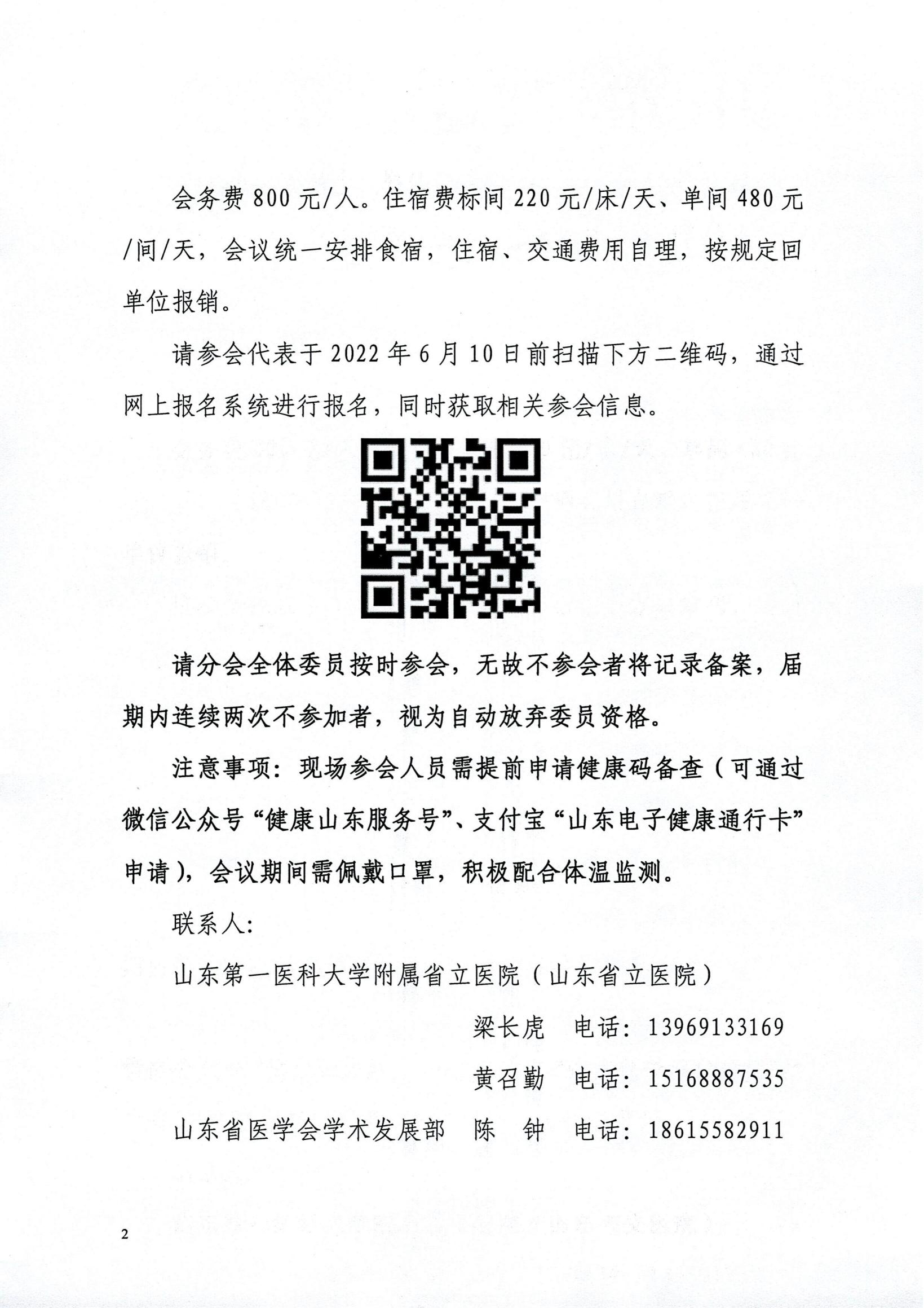 会务费 800 元/人。住宿费标间 220 元/床/天、单间 480 元/间/天，会议统一安排食宿，住宿、交通费用自理，按规定回单位报销。

请参会代表于 2022 年 6 月 10 日前扫描下方二维码，通过网上报名系统进行报名，同时获取相关参会信息。

请分会全体委员按时参会，无故不参会者将记录备案，届期内连续两次不参加者，视为自动放弃委员资格。

注意事项：现场参会人员需提前申请健康码备查（可通过微信公众号“健康山东服务号”、支付宝“山东电子健康通行卡”申请），会议期间需佩戴口罩，积极配合体温监测。

联系人:

山东第一医科大学附属省立医院（山东省立医院）

梁长虎　电话：13969133169

黄召勤　电话：15168887535

山东省医学会学术发展部　陈　钟　电话：18615582911

2